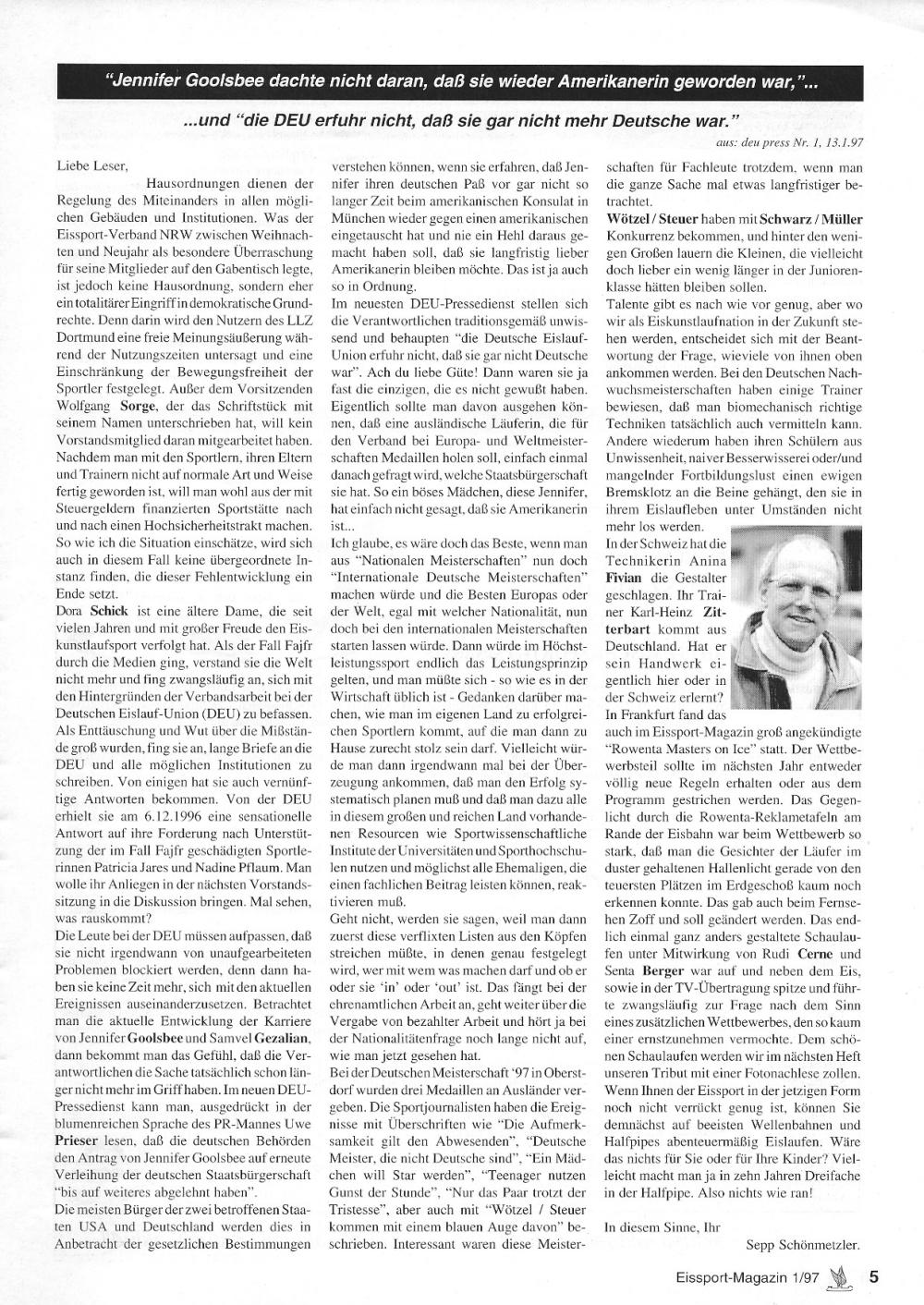 "Jennifer Goolsbee dachte nicht daran, daß sie wieder Amerikanerin geworden war,"...

...und "die DEU erfuhr nicht, daß sie gar nicht mehr Deutsche war."

aus: deu press Nr. 1, 13.1.97

Liebe Leser,

Hausordnungen dienen der Regelung des Miteinanders in allen möglichen Gebäuden und Institutionen. Was der Eissport-Verband NRW zwischen Weihnachten und Neujahr als besondere Überraschung für seine Mitglieder auf den Gabentisch legte, ist jedoch keine Hausordnung, sondern eher ein totalitärer Eingriff in demokratische Grundrechte. Denn darin wird den Nutzern des LLZ Dortmund eine freie Meinungsäußerung während der Nutzungszeiten untersagt und eine Einschränkung der Bewegungsfreiheit der Sportler festgelegt. Außer dem Vorsitzenden Wolfgang Sorge, der das Schriftstück mit seinem Namen unterschrieben hat, will kein Vorstandsmitglied daran mitgearbeitet haben. Nachdem man mit den Sportlern, ihren Eltern und Trainern nicht auf normale Art und Weise fertig geworden ist, will man wohl aus der mit Steuergeldern finanzierten Sportstätte nach und nach einen Hochsicherheitstrakt machen. So wie ich die Situation einschätze, wird sich auch in diesem Fall keine übergeordnete Instanz finden, die dieser Fehlentwicklung ein Ende setzt.

Dora Schick ist eine ältere Dame, die seit vielen Jahren und mit großer Freude den Eiskunstlaufsport verfolgt hat. Als der Fall Fajfr durch die Medien ging, verstand sie die Welt nicht mehr und fing zwangsläufig an, sich mit den Hintergründen der Verbandsarbeit bei der Deutschen Eislauf-Union (DEU) zu befassen. Als Enttäuschung und Wut über die Mißstände groß wurden, fing sie an, lange Briefe an die DEU und alle möglichen Institutionen zu schreiben. Von einigen hat sie auch vernünftige Antworten bekommen. Von der DEU erhielt sie am 6.12.1996 eine sensationelle Antwort auf ihre Forderung nach Unterstützung der im Fall Fajfr geschädigten Sportlerinnen Patricia Jares und Nadine Pflaum. Man wolle ihr Anliegen in der nächsten Vorstandssitzung in die Diskussion bringen. Mal sehen, was rauskommt?

Die Leute bei der DEU müssen aufpassen, daß sie nicht irgendwann von unaufgearbeiteten Problemen blockiert werden, denn dann haben sie keine Zeit mehr, sich mit den aktuellen Ereignissen auseinanderzusetzen. Betrachtet man die aktuelle Entwicklung der Karriere von Jennifer Goolsbee und Samvel Gezalian, dann bekommt man das Gefühl, daß die Verantwortlichen die Sache tatsächlich schon länger nicht mehr im Griff haben. Im neuen DEU-Pressedienst kann man, ausgedrückt in der blumenreichen Sprache des PR-Mannes Uwe Prieser lesen, daß die deutschen Behörden den Antrag von Jennifer Goolsbee auf erneute Verleihung der deutschen Staatsbürgerschaft "bis auf weiteres abgelehnt haben".

Die meisten Bürger der zwei betroffenen Staaten USA und Deutschland werden dies in Anbetracht der gesetzlichen Bestimmungen verstehen können, wenn sie erfahren, daß Jennifer ihren deutschen Paß vor gar nicht so langer Zeit beim amerikanischen Konsulat in München wieder gegen einen amerikanischen eingetauscht hat und nie ein Hehl daraus gemacht haben soll, daß sie langfristig lieber Amerikanerin bleiben möchte. Das ist ja auch so in Ordnung.

Im neuesten DEU-Pressedienst stellen sich die Verantwortlichen traditionsgemäß unwissend und behaupten "die Deutsche Eislauf-Union erfuhr nicht, daß sie gar nicht Deutsche war". Ach du liebe Güte! Dann waren sie ja fast die einzigen, die es nicht gewußt haben. Eigentlich sollte man davon ausgehen können, daß eine ausländische Läuferin, die für den Verband bei Europa- und Weltmeisterschaften Medaillen holen soll, einfach einmal danach gefragt wird, welche Staatsbürgerschaft sie hat. So ein böses Mädchen, diese Jennifer, hat einfach nicht gesagt, daß sie Amerikanerin ist...

Ich glaube, es wäre doch das Beste, wenn man aus "Nationalen Meisterschaften" nun doch "Internationale Deutsche Meisterschaften" machen würde und die Besten Europas oder der Welt, egal mit welcher Nationalität, nun doch bei den internationalen Meisterschaften starten lassen würde. Dann würde im Höchstleistungssport endlich das Leistungsprinzip gelten, und man müßte sich - so wie es in der Wirtschaft üblich ist - Gedanken darüber machen, wie man im eigenen Land zu erfolgreichen Sportlern kommt, auf die man dann zu Hause zurecht stolz sein darf. Vielleicht würde man dann irgendwann mal bei der Überzeugung ankommen, daß man den Erfolg systematisch planen muß und daß man dazu alle in diesem großen und reichen Land vorhandenen Resourcen wie Sportwissenschaftliche Institute der Universitäten und Sporthochschulen nutzen und möglichst alle Ehemaligen, die einen fachlichen Beitrag leisten können, reaktivieren muß.

Geht nicht, werden sie sagen, weil man dann zuerst diese verflixten Listen aus den Köpfen streichen müßte, in denen genau festgelegt wird, wer mit wem was machen darf und ob er oder sie 'in' oder 'out' ist. Das fängt bei der ehrenamtlichen Arbeit an, geht weiter über die Vergabe von bezahlter Arbeit und hört ja bei der Nationalitätenfrage noch lange nicht auf, wie man jetzt gesehen hat.

Bei der Deutschen Meisterschaft '97 in Oberstdorf wurden drei Medaillen an Ausländer vergeben. Die Sportjournalisten haben die Ereignisse mit Überschriften wie "Die Aufmerksamkeit gilt den Abwesenden", "Deutsche Meister, die nicht Deutsche sind", "Ein Mädchen will Star werden", "Teenager nutzen Gunst der Stunde", "Nur das Paar trotzt der Tristesse", aber auch mit "Wötzel / Steuer kommen mit einem blauen Auge davon" beschrieben. Interessant waren diese Meisterschaften für Fachleute trotzdem, wenn man die ganze Sache mal etwas langfristiger betrachtet.

Wötzel / Steuer haben mit Schwarz / Müller Konkurrenz bekommen, und hinter den wenigen Großen lauern die Kleinen, die vielleicht doch lieber ein wenig länger in der Juniorenklasse hätten bleiben sollen.

Talente gibt es nach wie vor genug, aber wo wir als Eiskunstlaufnation in der Zukunft stehen werden, entscheidet sich mit der Beantwortung der Frage, wieviele von ihnen oben ankommen werden. Bei den Deutschen Nachwuchsmeisterschaften haben einige Trainer bewiesen, daß man biomechanisch richtige Techniken tatsächlich auch vermitteln kann. Andere wiederum haben ihren Schülern aus Unwissenheit, naiver Besserwisserei oder/und mangelnder Fortbildungslust einen ewigen Bremsklotz an die Beine gehängt, den sie in ihrem Eislaufleben unter Umständen nicht mehr los werden.

In der Schweiz hat die Technikerin Anina Fivian die Gestalter geschlagen. Ihr Trainer Karl-Heinz Zitterbart kommt aus Deutschland. Hat er sein Handwerk eigentlich hier oder in der Schweiz erlernt?

In Frankfurt fand das auch im Eissport-Magazin groß angekündigte "Rowenta Masters on Ice" statt. Der Wettbewerbsteil sollte im nächsten Jahr entweder völlig neue Regeln erhalten oder aus dem Programm gestrichen werden. Das Gegenlicht durch die Rowenta-Reklametafeln am Rande der Eisbahn war beim Wettbewerb so stark, daß man die Gesichter der Läufer im duster gehaltenen Hallenlicht gerade von den teuersten Plätzen im Erdgeschoß kaum noch erkennen konnte. Das gab auch beim Fernsehen Zoff und soll geändert werden. Das endlich einmal ganz anders gestaltete Schaulaufen unter Mitwirkung von Rudi Cerne und Senta Berger war auf und neben dem Eis, sowie in der TV-Übertragung spitze und führte zwangsläufig zur Frage nach dem Sinn eines zusätzlichen Wettbewerbes, den so kaum einer ernstzunehmen vermochte. Dem schönen Schaulaufen werden wir im nächsten Heft unseren Tribut mit einer Fotonachlese zollen.

Wenn Ihnen der Eissport in der jetzigen Form noch nicht verrückt genug ist, können Sie demnächst auf beeisten Wellenbahnen und Halfpipes abenteuermäßig Eislaufen. Wäre das nichts für Sie oder für Ihre Kinder? Vielleicht macht man ja in zehn Jahren Dreifache in der Halfpipe. Also nichts wie ran!

In diesem Sinne, Ihr

Sepp Schönmetzler.

Eissport-Magazin 1/97 5